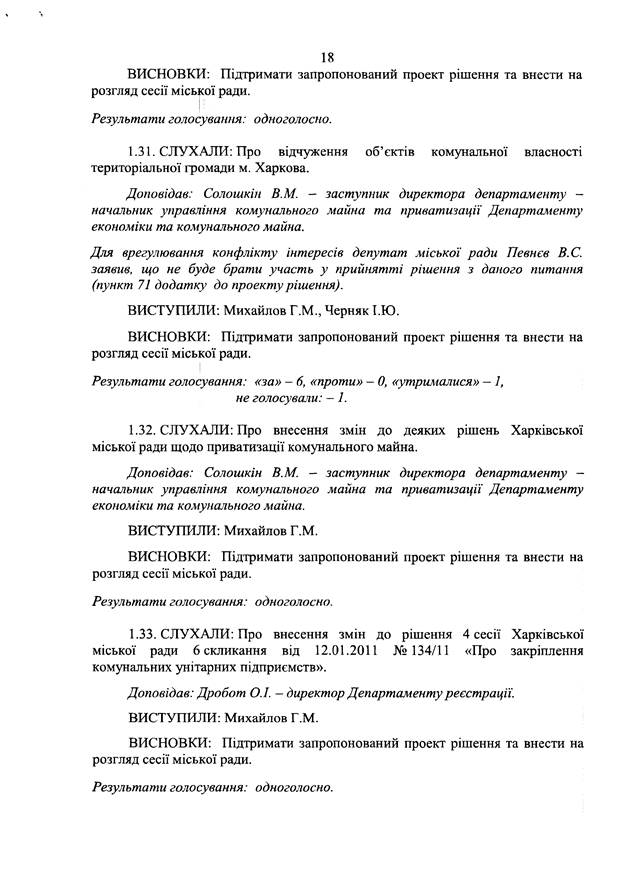 18

ВИСНОВКИ: Підтримати запропонований проект рішення та внести на розгляд сесії міської ради.

Результати голосування: одноголосно.

1.31. СЛУХАЛИ: Про відчуження об'єктів комунальної власності територіальної громади м. Харкова.

Доповідав: Солошкін В.М. – заступник директора департаменту – начальник управління комунального майна та приватизації Департаменту економіки та комунального майна.

Для врегулювання конфлікту інтересів депутат міської ради Певнєв В.С. заявив, що не буде брати участь у прийнятті рішення з даного питання (пункт 71 додатку до проекту рішення).

ВИСТУПИЛИ: Михайлов Г.М., Черняк І.Ю.

ВИСНОВКИ: Підтримати запропонований проект рішення та внести на розгляд сесії міської ради.

Результати голосування: «за» – 6, «проти» – 0, «утрималися» – 1, не голосували: – 1.

1.32. СЛУХАЛИ: Про внесення змін до деяких рішень Харківської міської ради щодо приватизації комунального майна.

Доповідав: Солошкін В.М. – заступник директора департаменту – начальник управління комунального майна та приватизації Департаменту економіки та комунального майна.

ВИСТУПИЛИ: Михайлов Г.М.

ВИСНОВКИ: Підтримати запропонований проект рішення та внести на розгляд сесії міської ради.

Результати голосування: одноголосно.

1.33. СЛУХАЛИ: Про внесення змін до рішення 4 сесії Харківської міської ради 6 скликання від 12.01.2011 № 134/11 «Про закріплення комунальних унітарних підприємств».

Доповідав: Дробот О.І. – директор Департаменту реєстрації.

ВИСТУПИЛИ: Михайлов Г.М.

ВИСНОВКИ: Підтримати запропонований проект рішення та внести на розгляд сесії міської ради.

Результати голосування: одноголосно.